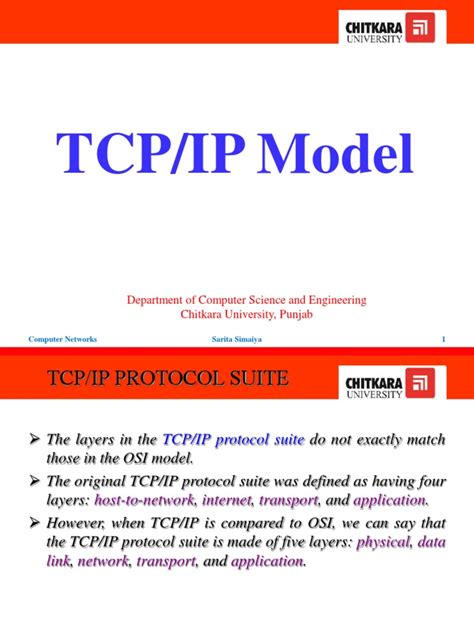 CHITKARA UNIVERSITY

TCP/IP Model

Department of Computer Science and Engineering
Chitkara University, Punjab

Computer Networks Sarita Simaiya 1

TCP/IP PROTOCOL SUITE

CHITKARA UNIVERSITY

➢ The layers in the TCP/IP protocol suite do not exactly match those in the OSI model.

➢ The original TCP/IP protocol suite was defined as having four layers: host-to-network, internet, transport, and application.

➢ However, when TCP/IP is compared to OSI, we can say that the TCP/IP protocol suite is made of five layers: physical, data link, network, transport, and application.